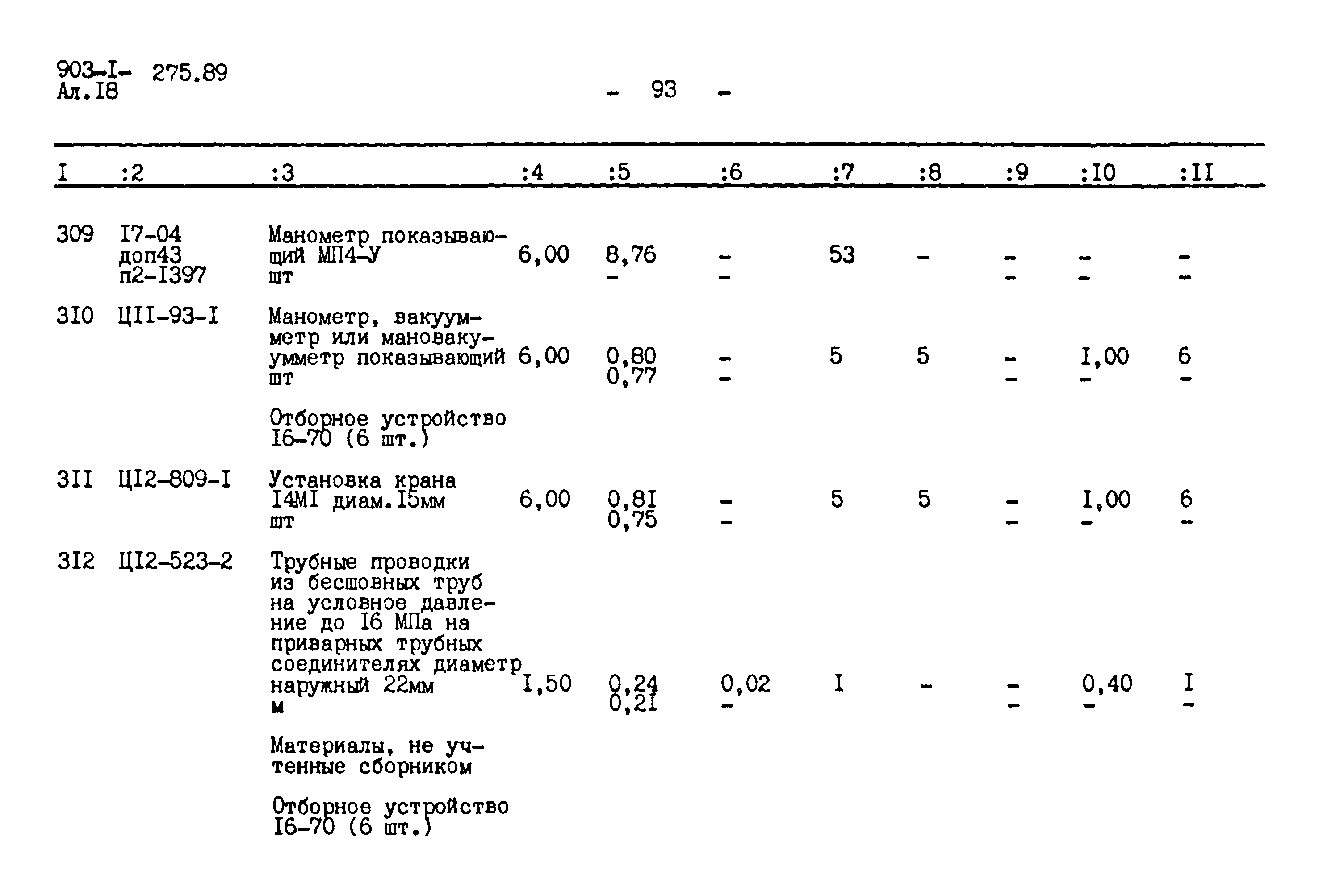 903-I- 275.89
Ал.I8

- 93 -

| I | :2 | :3 | :4 | :5 | :6 | :7 | :8 | :9 | :I0 | :II |
|---|---|---|---|---|---|---|---|---|---|---|
| 309 | I7-04 доп43 п2-I397 | Манометр показывающий МП4-У шт | 6,00 | 8,76 - | - - | 53 | - | - - | - - | - - |
| 3I0 | ЦII-93-I | Манометр, вакуумметр или мановакуумметр показывающий шт | 6,00 | 0,80 0,77 | - - | 5 | 5 | - - | I,00 - | 6 - |
| | | Отборное устройство I6-70 (6 шт.) | | | | | | | | |
| 3II | ЦI2-809-I | Установка крана I4MI диам.I5мм шт | 6,00 | 0,8I 0,75 | - - | 5 | 5 | - - | I,00 - | 6 - |
| 3I2 | ЦI2-523-2 | Трубные проводки из бесшовных труб на условное давление до I6 МПа на приварных трубных соединителях диаметр наружный 22мм м | I,50 | 0,24 0,2I | 0,02 - | I | - | - - | 0,40 - | I - |
| | | Материалы, не учтенные сборником | | | | | | | | |
| | | Отборное устройство I6-70 (6 шт.) | | | | | | | | |